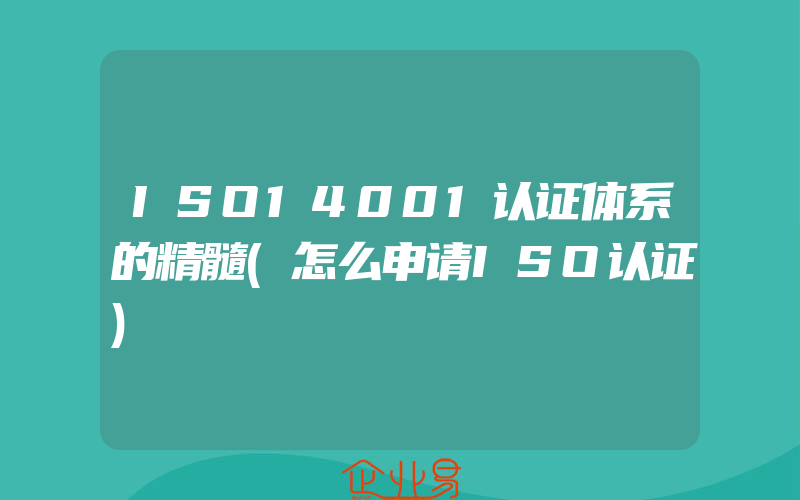 ISO14001认证体系的精髓(怎么申请ISO认证)

企业易